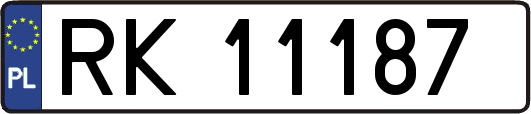 PL
RK 11187